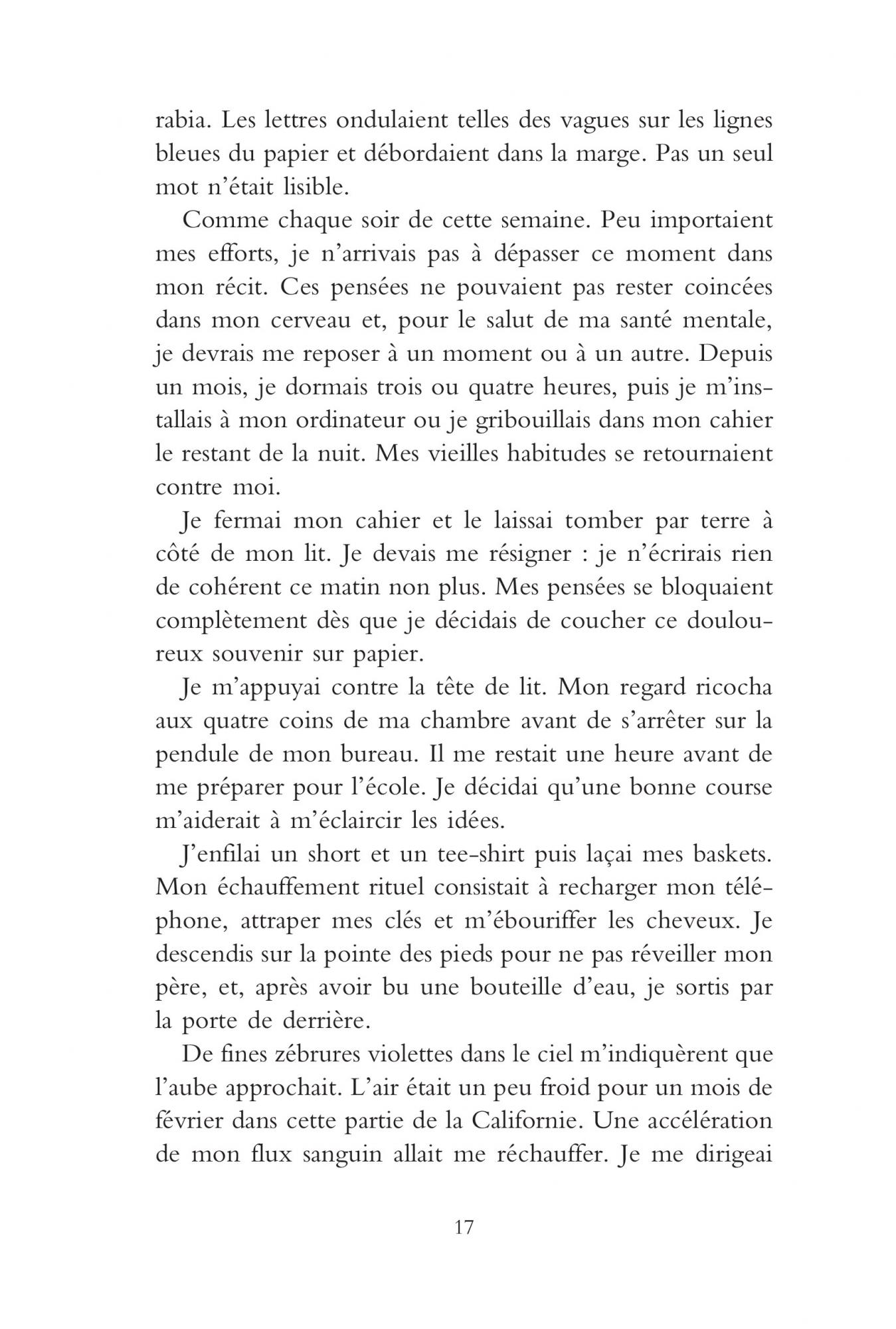 rabia. Les lettres ondulaient telles des vagues sur les lignes bleues du papier et débordaient dans la marge. Pas un seul mot n'était lisible.

Comme chaque soir de cette semaine. Peu importaient mes efforts, je n'arrivais pas à dépasser ce moment dans mon récit. Ces pensées ne pouvaient pas rester coincées dans mon cerveau et, pour le salut de ma santé mentale, je devrais me reposer à un moment ou à un autre. Depuis un mois, je dormais trois ou quatre heures, puis je m'installais à mon ordinateur ou je gribouillais dans mon cahier le restant de la nuit. Mes vieilles habitudes se retournaient contre moi.

Je fermai mon cahier et le laissai tomber par terre à côté de mon lit. Je devais me résigner : je n'écrirais rien de cohérent ce matin non plus. Mes pensées se bloquaient complètement dès que je décidais de coucher ce douloureux souvenir sur papier.

Je m'appuyai contre la tête de lit. Mon regard ricocha aux quatre coins de ma chambre avant de s'arrêter sur la pendule de mon bureau. Il me restait une heure avant de me préparer pour l'école. Je décidai qu'une bonne course m'aiderait à m'éclaircir les idées.

J'enfilai un short et un tee-shirt puis laçai mes baskets. Mon échauffement rituel consistait à recharger mon téléphone, attraper mes clés et m'ébouriffer les cheveux. Je descendis sur la pointe des pieds pour ne pas réveiller mon père, et, après avoir bu une bouteille d'eau, je sortis par la porte de derrière.

De fines zébrures violettes dans le ciel m'indiquèrent que l'aube approchait. L'air était un peu froid pour un mois de février dans cette partie de la Californie. Une accélération de mon flux sanguin allait me réchauffer. Je me dirigeai

17